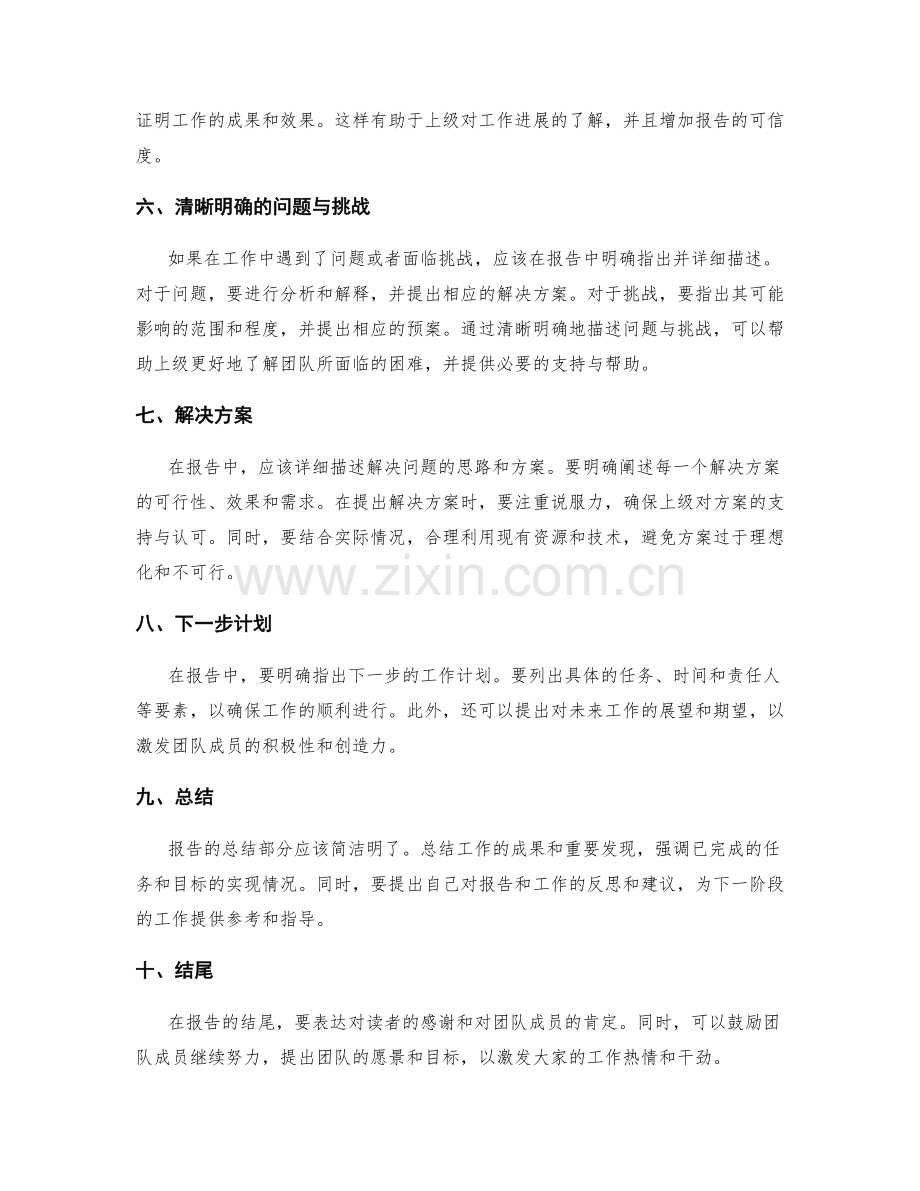 证明工作的成果和效果。这样有助于上级对工作进展的了解，并且增加报告的可信度。

六、清晰明确的问题与挑战

如果在工作中遇到了问题或者面临挑战，应该在报告中明确指出并详细描述。对于问题，要进行分析和解释，并提出相应的解决方案。对于挑战，要指出其可能影响的范围和程度，并提出相应的预案。通过清晰明确地描述问题与挑战，可以帮助上级更好地了解团队所面临的困难，并提供必要的支持与帮助。

七、解决方案

在报告中，应该详细描述解决问题的思路和方案。要明确阐述每一个解决方案的可行性、效果和需求。在提出解决方案时，要注重说服力，确保上级对方案的支持与认可。同时，要结合实际情况，合理利用现有资源和技术，避免方案过于理想化和不可行。

八、下一步计划

在报告中，要明确指出下一步的工作计划。要列出具体的任务、时间和责任人等要素，以确保工作的顺利进行。此外，还可以提出对未来工作的展望和期望，以激发团队成员的积极性和创造力。

九、总结

报告的总结部分应该简洁明了。总结工作的成果和重要发现，强调已完成的任务和目标的实现情况。同时，要提出自己对报告和工作的反思和建议，为下一阶段的工作提供参考和指导。

十、结尾

在报告的结尾，要表达对读者的感谢和对团队成员的肯定。同时，可以鼓励团队成员继续努力，提出团队的愿景和目标，以激发大家的工作热情和干劲。

www.zixin.com.cn